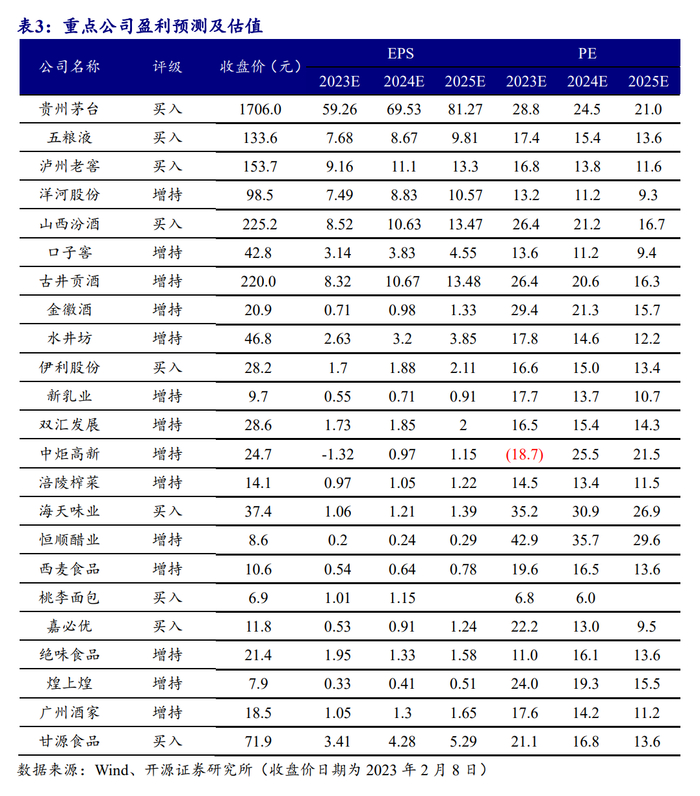 表3：重点公司盈利预测及估值

| 公司名称 | 评级 | 收盘价（元） | EPS 2023E | EPS 2024E | EPS 2025E | PE 2023E | PE 2024E | PE 2025E |
|---|---|---|---|---|---|---|---|---|
| 贵州茅台 | 买入 | 1706.0 | 59.26 | 69.53 | 81.27 | 28.8 | 24.5 | 21.0 |
| 五粮液 | 买入 | 133.6 | 7.68 | 8.67 | 9.81 | 17.4 | 15.4 | 13.6 |
| 泸州老窖 | 买入 | 153.7 | 9.16 | 11.1 | 13.3 | 16.8 | 13.8 | 11.6 |
| 洋河股份 | 增持 | 98.5 | 7.49 | 8.83 | 10.57 | 13.2 | 11.2 | 9.3 |
| 山西汾酒 | 买入 | 225.2 | 8.52 | 10.63 | 13.47 | 26.4 | 21.2 | 16.7 |
| 口子窖 | 增持 | 42.8 | 3.14 | 3.83 | 4.55 | 13.6 | 11.2 | 9.4 |
| 古井贡酒 | 增持 | 220.0 | 8.32 | 10.67 | 13.48 | 26.4 | 20.6 | 16.3 |
| 金徽酒 | 增持 | 20.9 | 0.71 | 0.98 | 1.33 | 29.4 | 21.3 | 15.7 |
| 水井坊 | 增持 | 46.8 | 2.63 | 3.2 | 3.85 | 17.8 | 14.6 | 12.2 |
| 伊利股份 | 买入 | 28.2 | 1.7 | 1.88 | 2.11 | 16.6 | 15.0 | 13.4 |
| 新乳业 | 增持 | 9.7 | 0.55 | 0.71 | 0.91 | 17.7 | 13.7 | 10.7 |
| 双汇发展 | 增持 | 28.6 | 1.73 | 1.85 | 2 | 16.5 | 15.4 | 14.3 |
| 中炬高新 | 增持 | 24.7 | -1.32 | 0.97 | 1.15 | (18.7) | 25.5 | 21.5 |
| 涪陵榨菜 | 增持 | 14.1 | 0.97 | 1.05 | 1.22 | 14.5 | 13.4 | 11.5 |
| 海天味业 | 买入 | 37.4 | 1.06 | 1.21 | 1.39 | 35.2 | 30.9 | 26.9 |
| 恒顺醋业 | 增持 | 8.6 | 0.2 | 0.24 | 0.29 | 42.9 | 35.7 | 29.6 |
| 西麦食品 | 增持 | 10.6 | 0.54 | 0.64 | 0.78 | 19.6 | 16.5 | 13.6 |
| 桃李面包 | 买入 | 6.9 | 1.01 | 1.15 |  | 6.8 | 6.0 |  |
| 嘉必优 | 买入 | 11.8 | 0.53 | 0.91 | 1.24 | 22.2 | 13.0 | 9.5 |
| 绝味食品 | 增持 | 21.4 | 1.95 | 1.33 | 1.58 | 11.0 | 16.1 | 13.6 |
| 煌上煌 | 增持 | 7.9 | 0.33 | 0.41 | 0.51 | 24.0 | 19.3 | 15.5 |
| 广州酒家 | 增持 | 18.5 | 1.05 | 1.3 | 1.65 | 17.6 | 14.2 | 11.2 |
| 甘源食品 | 买入 | 71.9 | 3.41 | 4.28 | 5.29 | 21.1 | 16.8 | 13.6 |

数据来源：Wind、开源证券研究所（收盘价日期为 2023 年 2 月 8 日）